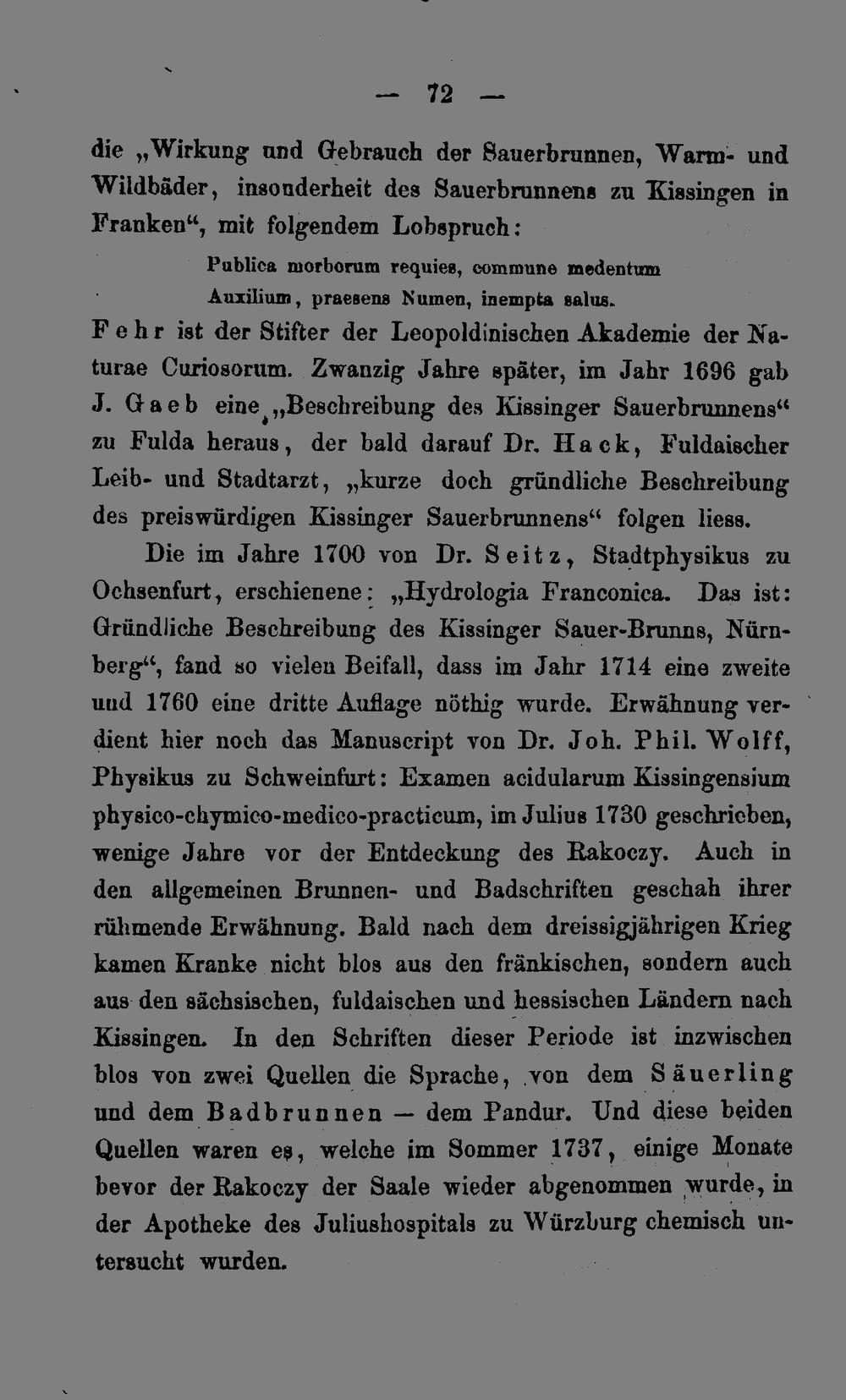 — 72 —

die „Wirkung und Gebrauch der Sauerbrunnen, Warm- und Wildbäder, insonderheit des Sauerbrunnens zu Kissingen in Franken“, mit folgendem Lobspruch:

Publica morborum requies, commune medentum
Auxilium, praesens Numen, inempta salus.

Fehr ist der Stifter der Leopoldinischen Akademie der Naturae Curiosorum. Zwanzig Jahre später, im Jahr 1696 gab J. Gaeb eine „Beschreibung des Kissinger Sauerbrunnens“ zu Fulda heraus, der bald darauf Dr. Hack, Fuldaischer Leib- und Stadtarzt, „kurze doch gründliche Beschreibung des preiswürdigen Kissinger Sauerbrunnens“ folgen liess.

Die im Jahre 1700 von Dr. Seitz, Stadtphysikus zu Ochsenfurt, erschienene: „Hydrologia Franconica. Das ist: Gründliche Beschreibung des Kissinger Sauer-Brunns, Nürnberg“, fand so vielen Beifall, dass im Jahr 1714 eine zweite und 1760 eine dritte Auflage nöthig wurde. Erwähnung verdient hier noch das Manuscript von Dr. Joh. Phil. Wolff, Physikus zu Schweinfurt: Examen acidularum Kissingensium physico-chymico-medico-practicum, im Julius 1730 geschrieben, wenige Jahre vor der Entdeckung des Rakoczy. Auch in den allgemeinen Brunnen- und Badschriften geschah ihrer rühmende Erwähnung. Bald nach dem dreissigjährigen Krieg kamen Kranke nicht blos aus den fränkischen, sondern auch aus den sächsischen, fuldaischen und hessischen Ländern nach Kissingen. In den Schriften dieser Periode ist inzwischen blos von zwei Quellen die Sprache, von dem Säuerling und dem Badbrunnen — dem Pandur. Und diese beiden Quellen waren es, welche im Sommer 1737, einige Monate bevor der Rakoczy der Saale wieder abgenommen wurde, in der Apotheke des Juliushospitals zu Würzburg chemisch untersucht wurden.